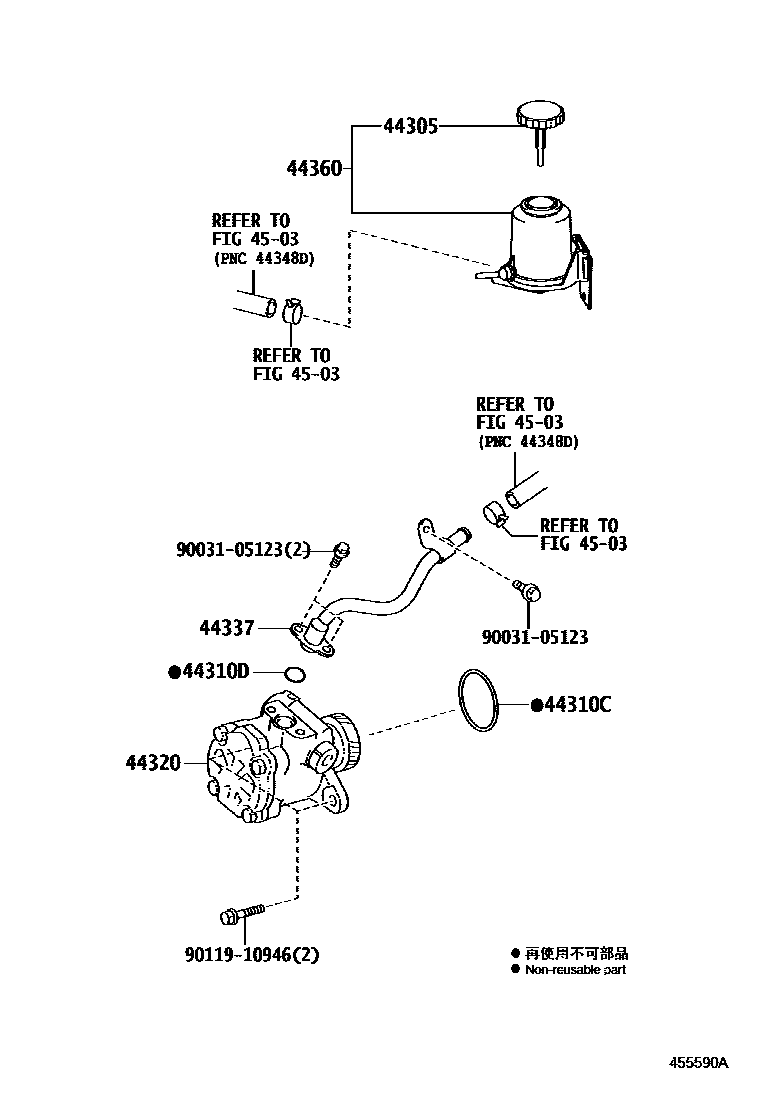 44305

44360

REFER TO
FIG 45-03
(PNC 44348D)

REFER TO
FIG 45-03

REFER TO
FIG 45-03
(PNC 44348D)

REFER TO
FIG 45-03

90031-05123(2)

44337

90031-05123

●44310D

●44310C

44320

90119-10946(2)

● 再使用不可部品
● Non-reusable part

455590A